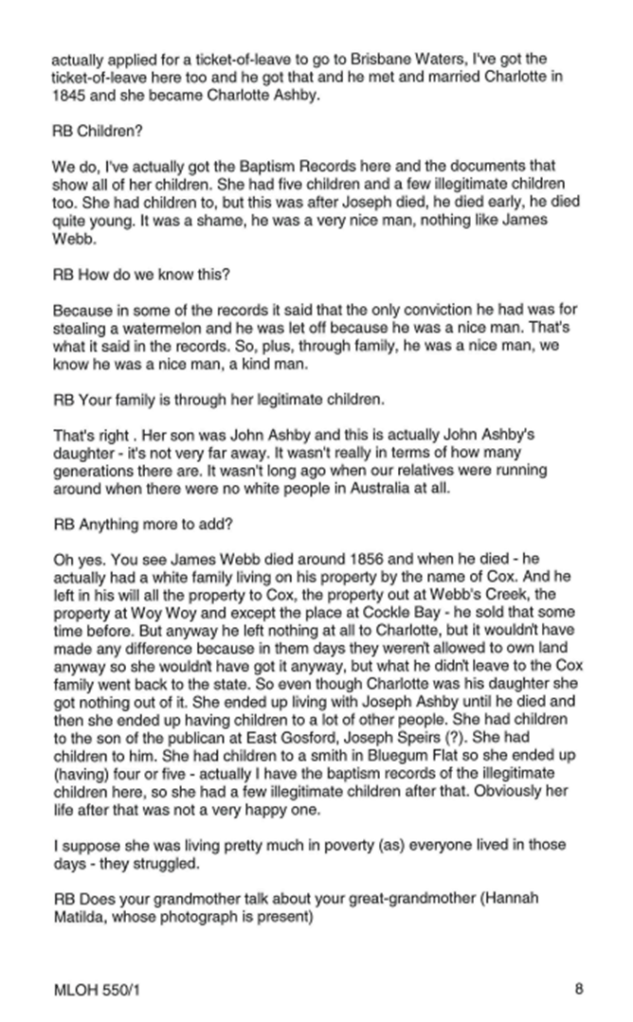 actually applied for a ticket-of-leave to go to Brisbane Waters, I've got the ticket-of-leave here too and he got that and he met and married Charlotte in 1845 and she became Charlotte Ashby.

RB Children?

We do, I've actually got the Baptism Records here and the documents that show all of her children. She had five children and a few illegitimate children too. She had children to, but this was after Joseph died, he died early, he died quite young. It was a shame, he was a very nice man, nothing like James Webb.

RB How do we know this?

Because in some of the records it said that the only conviction he had was for stealing a watermelon and he was let off because he was a nice man. That's what it said in the records. So, plus, through family, he was a nice man, we know he was a nice man, a kind man.

RB Your family is through her legitimate children.

That's right . Her son was John Ashby and this is actually John Ashby's daughter - it's not very far away. It wasn't really in terms of how many generations there are. It wasn't long ago when our relatives were running around when there were no white people in Australia at all.

RB Anything more to add?

Oh yes. You see James Webb died around 1856 and when he died - he actually had a white family living on his property by the name of Cox. And he left in his will all the property to Cox, the property out at Webb's Creek, the property at Woy Woy and except the place at Cockle Bay - he sold that some time before. But anyway he left nothing at all to Charlotte, but it wouldn't have made any difference because in them days they weren't allowed to own land anyway so she wouldn't have got it anyway, but what he didn't leave to the Cox family went back to the state. So even though Charlotte was his daughter she got nothing out of it. She ended up living with Joseph Ashby until he died and then she ended up having children to a lot of other people. She had children to the son of the publican at East Gosford, Joseph Speirs (?). She had children to him. She had children to a smith in Bluegum Flat so she ended up (having) four or five - actually I have the baptism records of the illegitimate children here, so she had a few illegitimate children after that. Obviously her life after that was not a very happy one.

I suppose she was living pretty much in poverty (as) everyone lived in those days - they struggled.

RB Does your grandmother talk about your great-grandmother (Hannah Matilda, whose photograph is present)

MLOH 550/1

8